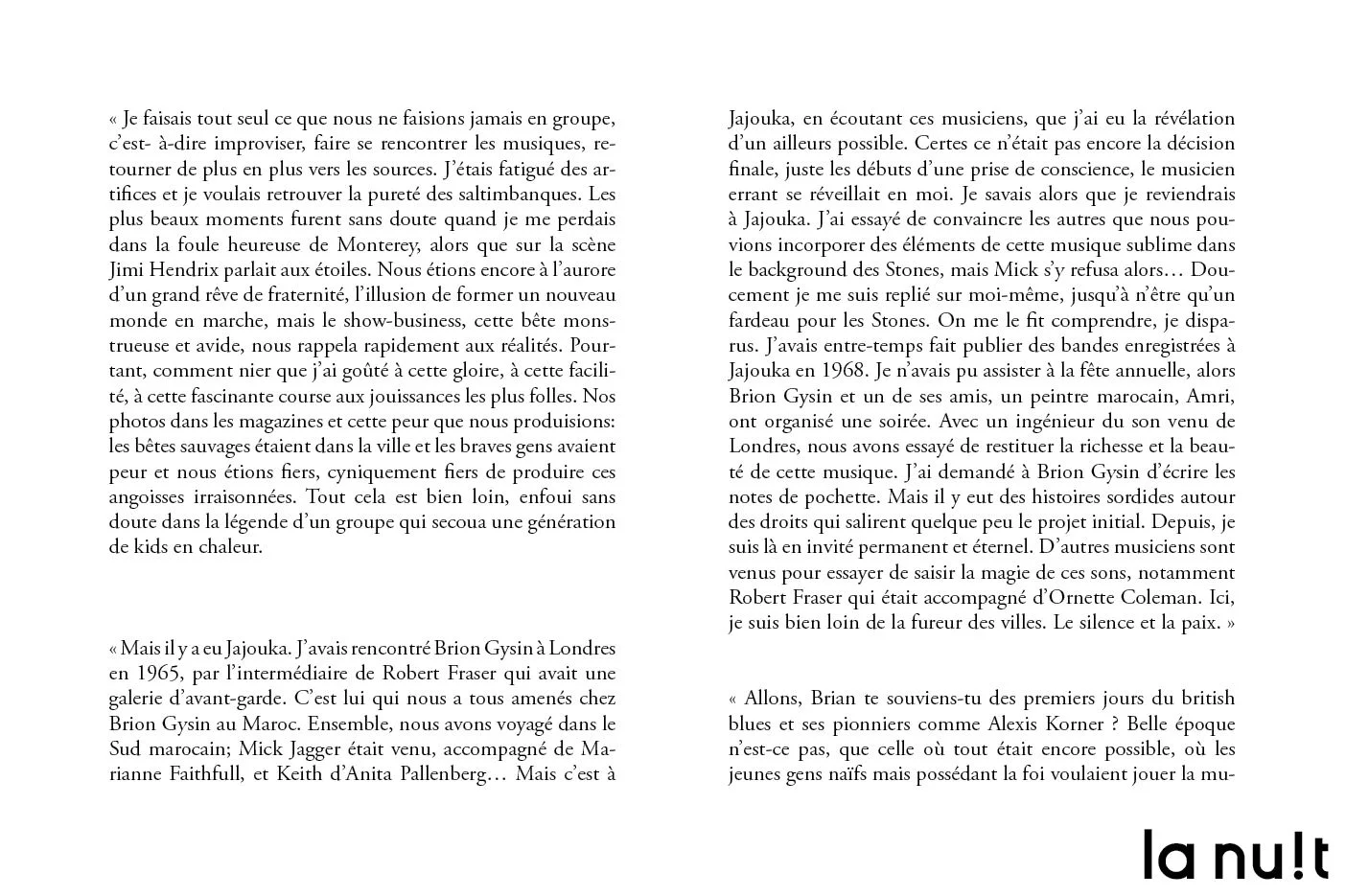 « Je faisais tout seul ce que nous ne faisions jamais en groupe, c'est- à-dire improviser, faire se rencontrer les musiques, retourner de plus en plus vers les sources. J'étais fatigué des artifices et je voulais retrouver la pureté des saltimbanques. Les plus beaux moments furent sans doute quand je me perdais dans la foule heureuse de Monterey, alors que sur la scène Jimi Hendrix parlait aux étoiles. Nous étions encore à l'aurore d'un grand rêve de fraternité, l'illusion de former un nouveau monde en marche, mais le show-business, cette bête monstrueuse et avide, nous rappela rapidement aux réalités. Pourtant, comment nier que j'ai goûté à cette gloire, à cette facilité, à cette fascinante course aux jouissances les plus folles. Nos photos dans les magazines et cette peur que nous produisions: les bêtes sauvages étaient dans la ville et les braves gens avaient peur et nous étions fiers, cyniquement fiers de produire ces angoisses irraisonnées. Tout cela est bien loin, enfoui sans doute dans la légende d'un groupe qui secoua une génération de kids en chaleur.

« Mais il y a eu Jajouka. J'avais rencontré Brion Gysin à Londres en 1965, par l'intermédiaire de Robert Fraser qui avait une galerie d'avant-garde. C'est lui qui nous a tous amenés chez Brion Gysin au Maroc. Ensemble, nous avons voyagé dans le Sud marocain; Mick Jagger était venu, accompagné de Marianne Faithfull, et Keith d'Anita Pallenberg… Mais c'est à Jajouka, en écoutant ces musiciens, que j'ai eu la révélation d'un ailleurs possible. Certes ce n'était pas encore la décision finale, juste les débuts d'une prise de conscience, le musicien errant se réveillait en moi. Je savais alors que je reviendrais à Jajouka. J'ai essayé de convaincre les autres que nous pouvions incorporer des éléments de cette musique sublime dans le background des Stones, mais Mick s'y refusa alors… Doucement je me suis replié sur moi-même, jusqu'à n'être qu'un fardeau pour les Stones. On me le fit comprendre, je disparus. J'avais entre-temps fait publier des bandes enregistrées à Jajouka en 1968. Je n'avais pu assister à la fête annuelle, alors Brion Gysin et un de ses amis, un peintre marocain, Amri, ont organisé une soirée. Avec un ingénieur du son venu de Londres, nous avons essayé de restituer la richesse et la beauté de cette musique. J'ai demandé à Brion Gysin d'écrire les notes de pochette. Mais il y eut des histoires sordides autour des droits qui salirent quelque peu le projet initial. Depuis, je suis là en invité permanent et éternel. D'autres musiciens sont venus pour essayer de saisir la magie de ces sons, notamment Robert Fraser qui était accompagné d'Ornette Coleman. Ici, je suis bien loin de la fureur des villes. Le silence et la paix. »

« Allons, Brian te souviens-tu des premiers jours du british blues et ses pionniers comme Alexis Korner ? Belle époque n'est-ce pas, que celle où tout était encore possible, où les jeunes gens naïfs mais possédant la foi voulaient jouer la mu-

la nu!t